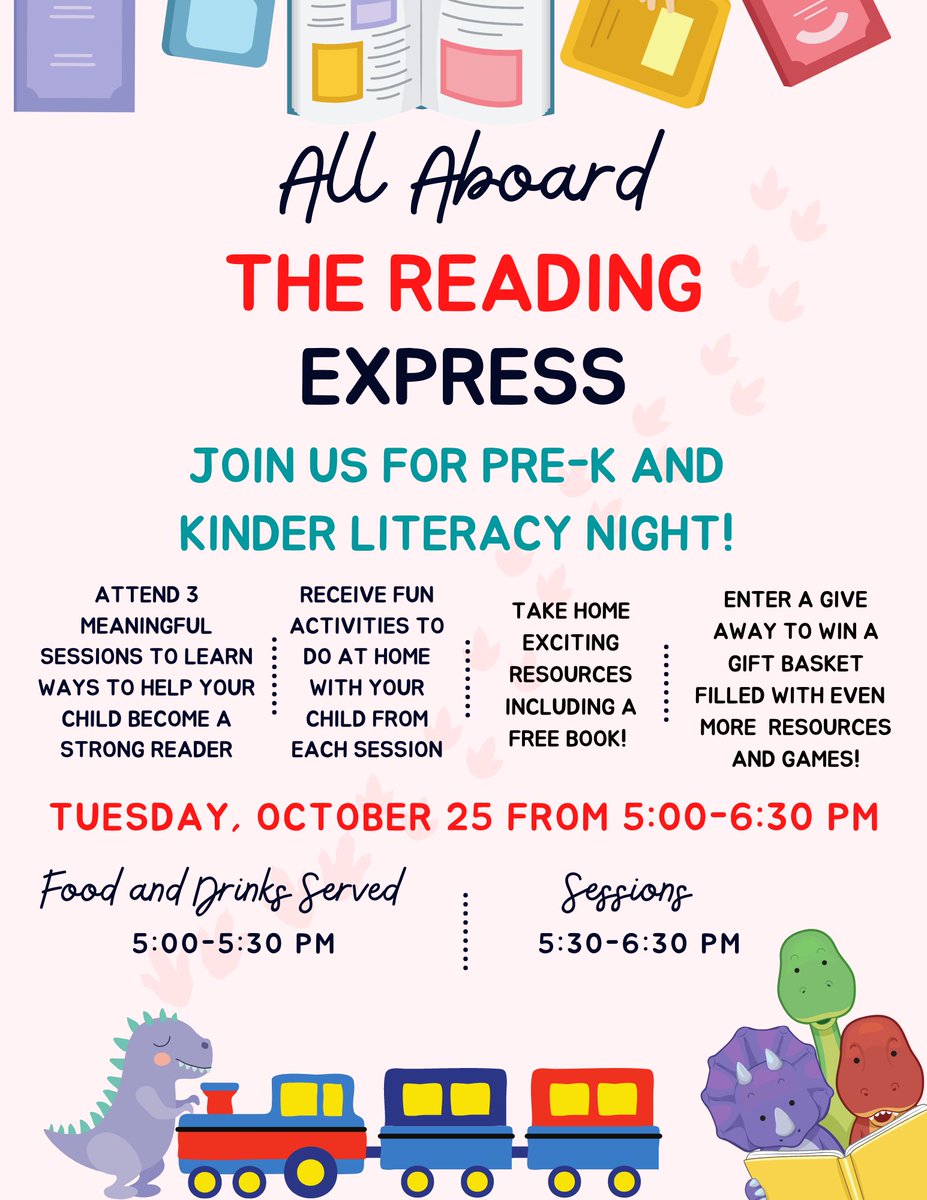 All Aboard

THE READING EXPRESS

JOIN US FOR PRE-K AND KINDER LITERACY NIGHT!

ATTEND 3 MEANINGFUL SESSIONS TO LEARN WAYS TO HELP YOUR CHILD BECOME A STRONG READER

RECEIVE FUN ACTIVITIES TO DO AT HOME WITH YOUR CHILD FROM EACH SESSION

TAKE HOME EXCITING RESOURCES INCLUDING A FREE BOOK!

ENTER A GIVE AWAY TO WIN A GIFT BASKET FILLED WITH EVEN MORE RESOURCES AND GAMES!

TUESDAY, OCTOBER 25 FROM 5:00-6:30 PM

Food and Drinks Served
5:00-5:30 PM

Sessions
5:30-6:30 PM